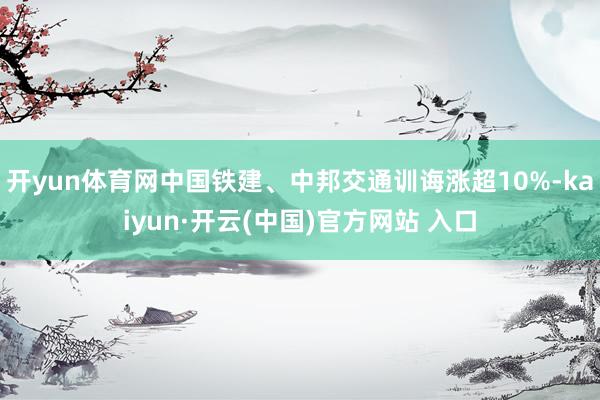 开yun体育网中国铁建、中邦交通训诲涨超10%-kaiyun·开云(中国)官方网站 入口